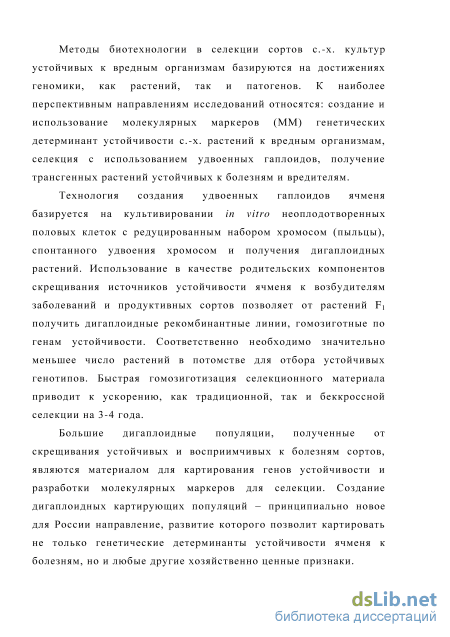 Методы биотехнологии в селекции сортов с.-х. культур устойчивых к вредным организмам базируются на достижениях геномики, как растений, так и патогенов. К наиболее перспективным направлениям исследований относятся: создание и использование молекулярных маркеров (ММ) генетических детерминант устойчивости с.-х. растений к вредным организмам, селекция с использованием удвоенных гаплоидов, получение трансгенных растений устойчивых к болезням и вредителям.

Технология создания удвоенных гаплоидов ячменя базируется на культивировании in vitro неоплодотворенных половых клеток с редуцированным набором хромосом (пыльцы), спонтанного удвоения хромосом и получения дигаплоидных растений. Использование в качестве родительских компонентов скрещивания источников устойчивости ячменя к возбудителям заболеваний и продуктивных сортов позволяет от растений $F_1$ получить дигаплоидные рекомбинантные линии, гомозиготные по генам устойчивости. Соответственно необходимо значительно меньшее число растений в потомстве для отбора устойчивых генотипов. Быстрая гомозиготизация селекционного материала приводит к ускорению, как традиционной, так и беккроссной селекции на 3-4 года.

Большие дигаплоидные популяции, полученные от скрещивания устойчивых и восприимчивых к болезням сортов, являются материалом для картирования генов устойчивости и разработки молекулярных маркеров для селекции. Создание дигаплоидных картирующих популяций – принципиально новое для России направление, развитие которого позволит картировать не только генетические детерминанты устойчивости ячменя к болезням, но и любые другие хозяйственно ценные признаки.

dsLib.net
библиотека диссертаций